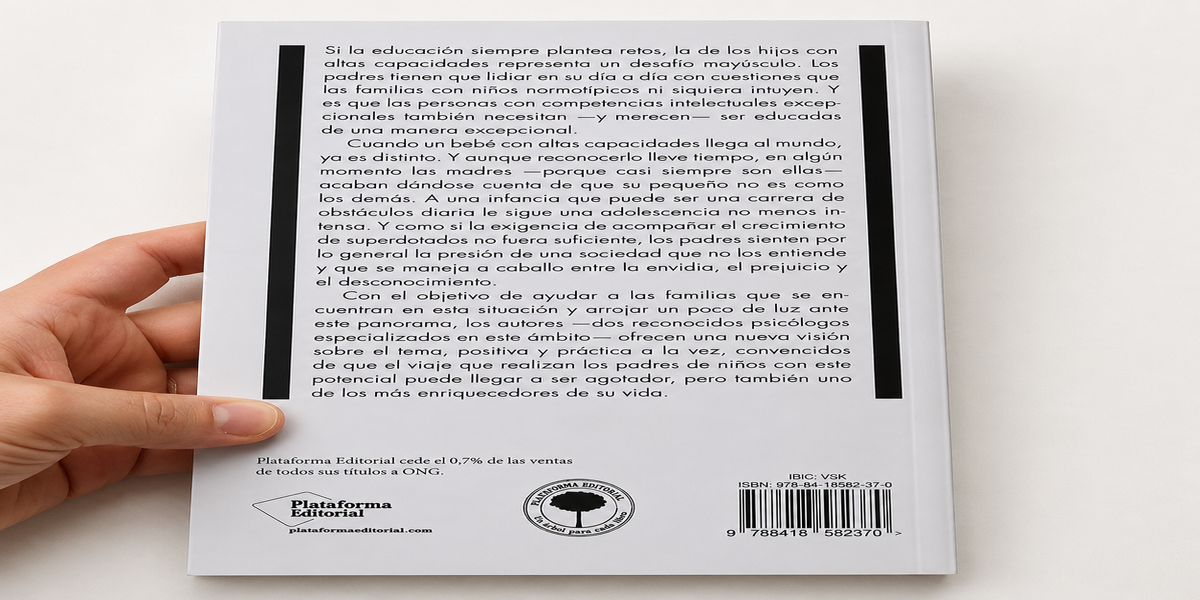 Si la educación siempre plantea retos, la de los hijos con altas capacidades representa un desafío mayúsculo. Los padres tienen que lidiar en su día a día con cuestiones que las familias con niños normotípicos ni siquiera intuyen. Y es que las personas con competencias intelectuales excepcionales también necesitan —y merecen— ser educadas de una manera excepcional.

Cuando un bebé con altas capacidades llega al mundo, ya es distinto. Y aunque reconocerlo lleve tiempo, en algún momento las madres —porque casi siempre son ellas— acaban dándose cuenta de que su pequeño no es como los demás. A una infancia que puede ser una carrera de obstáculos diaria le sigue una adolescencia no menos intensa. Y como si la exigencia de acompañar el crecimiento de superdotados no fuera suficiente, los padres sienten por lo general la presión de una sociedad que no los entiende y que se maneja a caballo entre la envidia, el prejuicio y el desconocimiento.

Con el objetivo de ayudar a las familias que se encuentran en esta situación y arrojar un poco de luz ante este panorama, los autores —dos reconocidos psicólogos especializados en este ámbito— ofrecen una nueva visión sobre el tema, positiva y práctica a la vez, convencidos de que el viaje que realizan los padres de niños con este potencial puede llegar a ser agotador, pero también uno de los más enriquecedores de su vida.

Plataforma Editorial cede el 0,7% de las ventas de todos sus títulos a ONG.

Plataforma Editorial
plataformaeditorial.com

PLATAFORMA EDITORIAL
Un árbol para cada libro

IBIC: VSK
ISBN: 978-84-18582-37-0
9 788418 582370 >